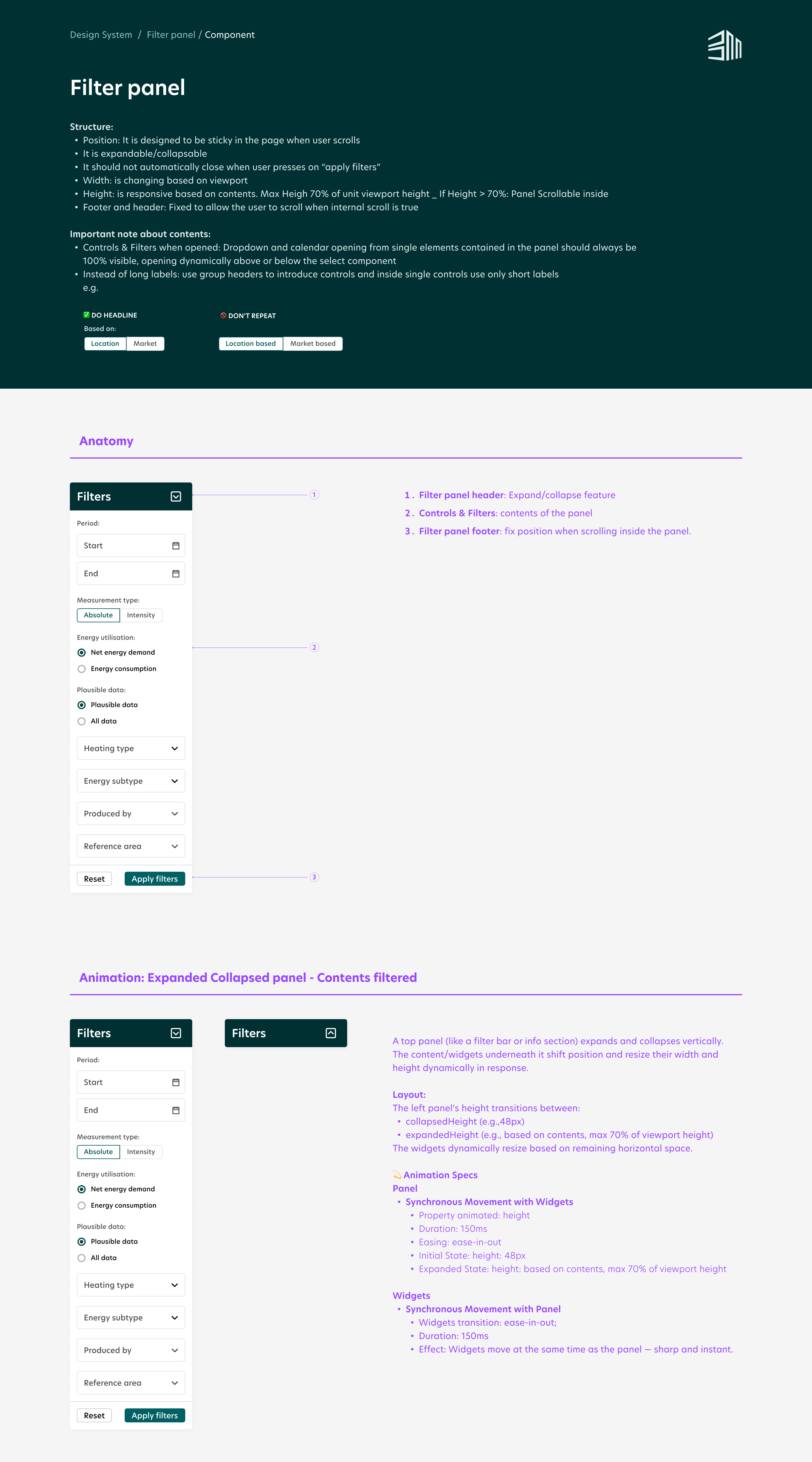 Design System / Filter panel / Component

Filter panel

Structure:
• Position: It is designed to be sticky in the page when user scrolls
• It is expandable/collapsable
• It should not automatically close when user presses on "apply filters"
• Width: is changing based on viewport
• Height: is responsive based on contents. Max Heigh 70% of unit viewport height _ If Height > 70%: Panel Scrollable inside
• Footer and header: Fixed to allow the user to scroll when internal scroll is true

Important note about contents:
• Controls & Filters when opened: Dropdown and calendar opening from single elements contained in the panel should always be 100% visible, opening dynamically above or below the select component
• Instead of long labels: use group headers to introduce controls and inside single controls use only short labels
e.g.

DO HEADLINE
Based on:
Location Market

DON'T REPEAT
Location based Market based

Anatomy

Filters
Period:
Start
End
Measurement type:
Absolute Intensity
Energy utilisation:
Net energy demand
Energy consumption
Plausible data:
Plausible data
All data
Heating type
Energy subtype
Produced by
Reference area
Reset Apply filters

1
2
3

1. Filter panel header: Expand/collapse feature
2. Controls & Filters: contents of the panel
3. Filter panel footer: fix position when scrolling inside the panel.

Animation: Expanded Collapsed panel - Contents filtered

Filters
Period:
Start
End
Measurement type:
Absolute Intensity
Energy utilisation:
Net energy demand
Energy consumption
Plausible data:
Plausible data
All data
Heating type
Energy subtype
Produced by
Reference area
Reset Apply filters

Filters

A top panel (like a filter bar or info section) expands and collapses vertically. The content/widgets underneath it shift position and resize their width and height dynamically in response.

Layout:
The left panel's height transitions between:
• collapsedHeight (e.g.,48px)
• expandedHeight (e.g., based on contents, max 70% of viewport height)
The widgets dynamically resize based on remaining horizontal space.

Animation Specs
Panel
• Synchronous Movement with Widgets
• Property animated: height
• Duration: 150ms
• Easing: ease-in-out
• Initial State: height: 48px
• Expanded State: height: based on contents, max 70% of viewport height

Widgets
• Synchronous Movement with Panel
• Widgets transition: ease-in-out;
• Duration: 150ms
• Effect: Widgets move at the same time as the panel — sharp and instant.